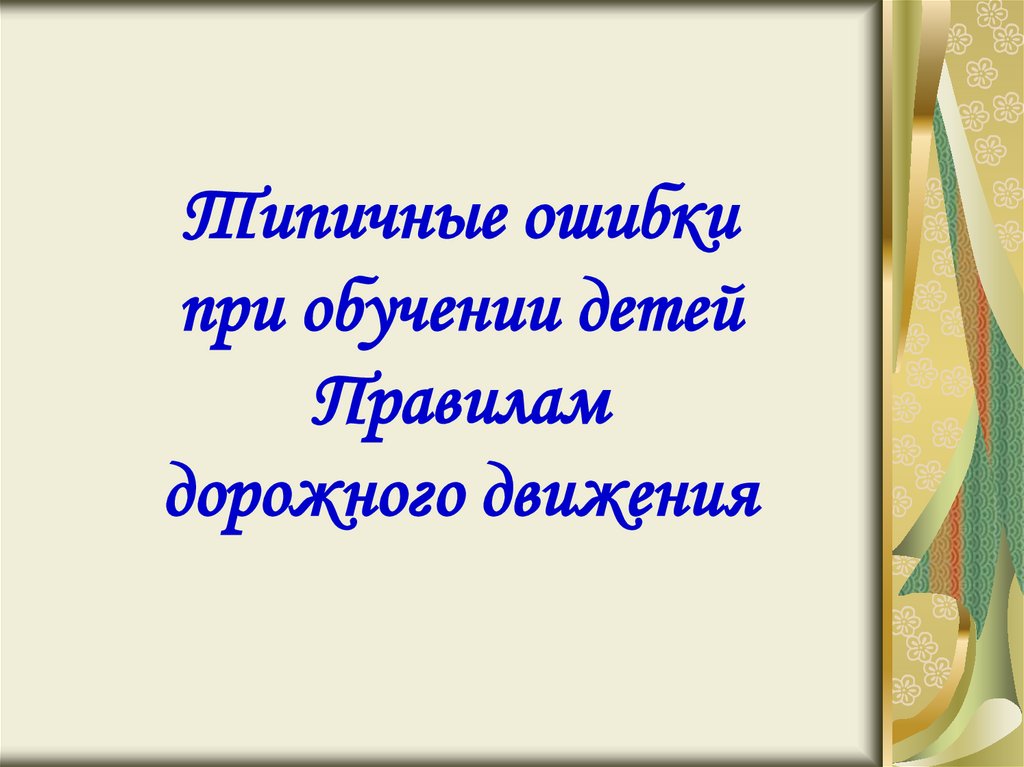 Типичные ошибки при обучении детей Правилам дорожного движения